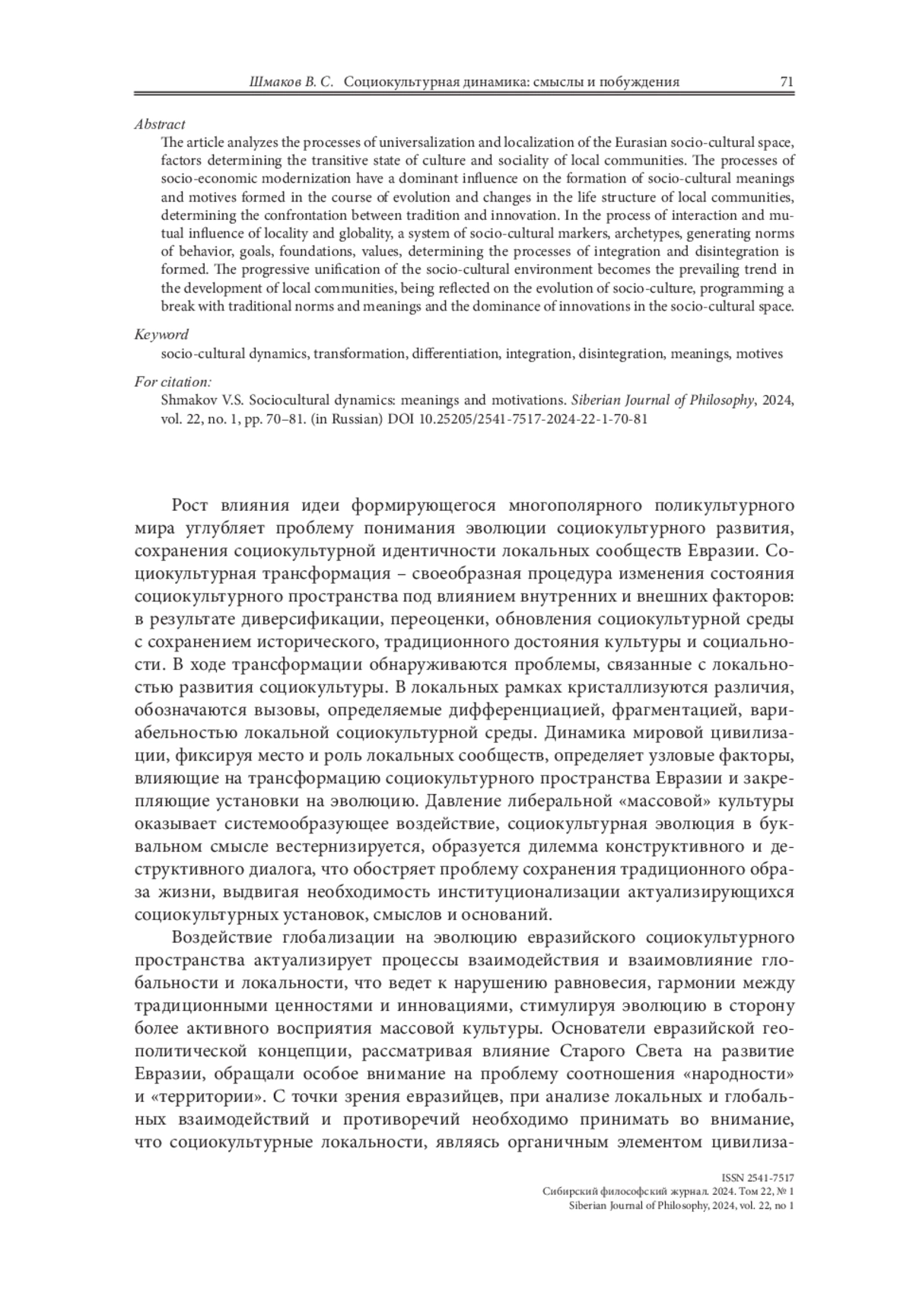 Шмаков В. С. Социокультурная динамика: смыслы и побуждения 71

Abstract

The article analyzes the processes of universalization and localization of the Eurasian socio-cultural space, factors determining the transitive state of culture and sociality of local communities. The processes of socio-economic modernization have a dominant influence on the formation of socio-cultural meanings and motives formed in the course of evolution and changes in the life structure of local communities, determining the confrontation between tradition and innovation. In the process of interaction and mutual influence of locality and globality, a system of socio-cultural markers, archetypes, generating norms of behavior, goals, foundations, values, determining the processes of integration and disintegration is formed. The progressive unification of the socio-cultural environment becomes the prevailing trend in the development of local communities, being reflected on the evolution of socio-culture, programming a break with traditional norms and meanings and the dominance of innovations in the socio-cultural space.

Keyword

socio-cultural dynamics, transformation, differentiation, integration, disintegration, meanings, motives

For citation:

Shmakov V.S. Sociocultural dynamics: meanings and motivations. Siberian Journal of Philosophy, 2024, vol. 22, no. 1, pp. 70–81. (in Russian) DOI 10.25205/2541-7517-2024-22-1-70-81

Рост влияния идеи формирующегося многополярного поликультурного мира углубляет проблему понимания эволюции социокультурного развития, сохранения социокультурной идентичности локальных сообществ Евразии. Социокультурная трансформация – своеобразная процедура изменения состояния социокультурного пространства под влиянием внутренних и внешних факторов: в результате диверсификации, переоценки, обновления социокультурной среды с сохранением исторического, традиционного достояния культуры и социальности. В ходе трансформации обнаруживаются проблемы, связанные с локальностью развития социокультуры. В локальных рамках кристаллизуются различия, обозначаются вызовы, определяемые дифференциацией, фрагментацией, вариабельностью локальной социокультурной среды. Динамика мировой цивилизации, фиксируя место и роль локальных сообществ, определяет узловые факторы, влияющие на трансформацию социокультурного пространства Евразии и закрепляющие установки на эволюцию. Давление либеральной «массовой» культуры оказывает системообразующее воздействие, социокультурная эволюция в буквальном смысле вестернизируется, образуется дилемма конструктивного и деструктивного диалога, что обостряет проблему сохранения традиционного образа жизни, выдвигая необходимость институционализации актуализирующихся социокультурных установок, смыслов и оснований.

Воздействие глобализации на эволюцию евразийского социокультурного пространства актуализирует процессы взаимодействия и взаимовлияние глобальности и локальности, что ведет к нарушению равновесия, гармонии между традиционными ценностями и инновациями, стимулируя эволюцию в сторону более активного восприятия массовой культуры. Основатели евразийской геополитической концепции, рассматривая влияние Старого Света на развитие Евразии, обращали особое внимание на проблему соотношения «народности» и «территории». С точки зрения евразийцев, при анализе локальных и глобальных взаимодействий и противоречий необходимо принимать во внимание, что социокультурные локальности, являясь органичным элементом цивилиза-

ISSN 2541-7517
Сибирский философский журнал. 2024. Том 22, № 1
Siberian Journal of Philosophy, 2024, vol. 22, no 1